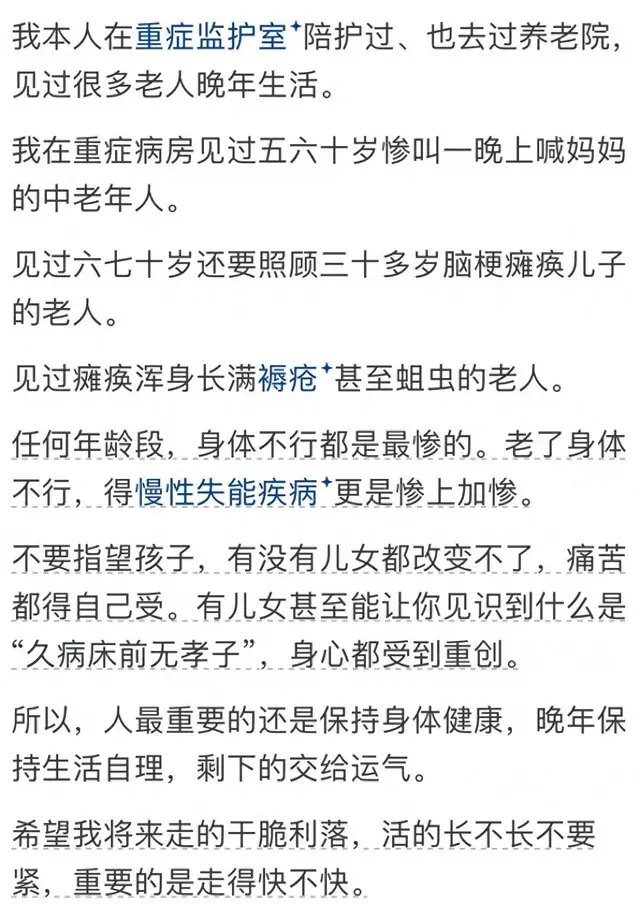 我本人在重症监护室陪护过、也去过养老院，见过很多老人晚年生活。

我在重症病房见过五六十岁惨叫一晚上喊妈妈的中老年人。

见过六七十岁还要照顾三十多岁脑梗瘫痪儿子的老人。

见过瘫痪浑身长满褥疮甚至蛆虫的老人。

任何年龄段，身体不行都是最惨的。老了身体不行，得慢性失能疾病更是惨上加惨。

不要指望孩子，有没有儿女都改变不了，痛苦都得自己受。有儿女甚至能让你见识到什么是“久病床前无孝子”，身心都受到重创。

所以，人最重要的还是保持身体健康，晚年保持生活自理，剩下的交给运气。

希望我将来走的干脆利落，活的长不长不要紧，重要的是走得快不快。